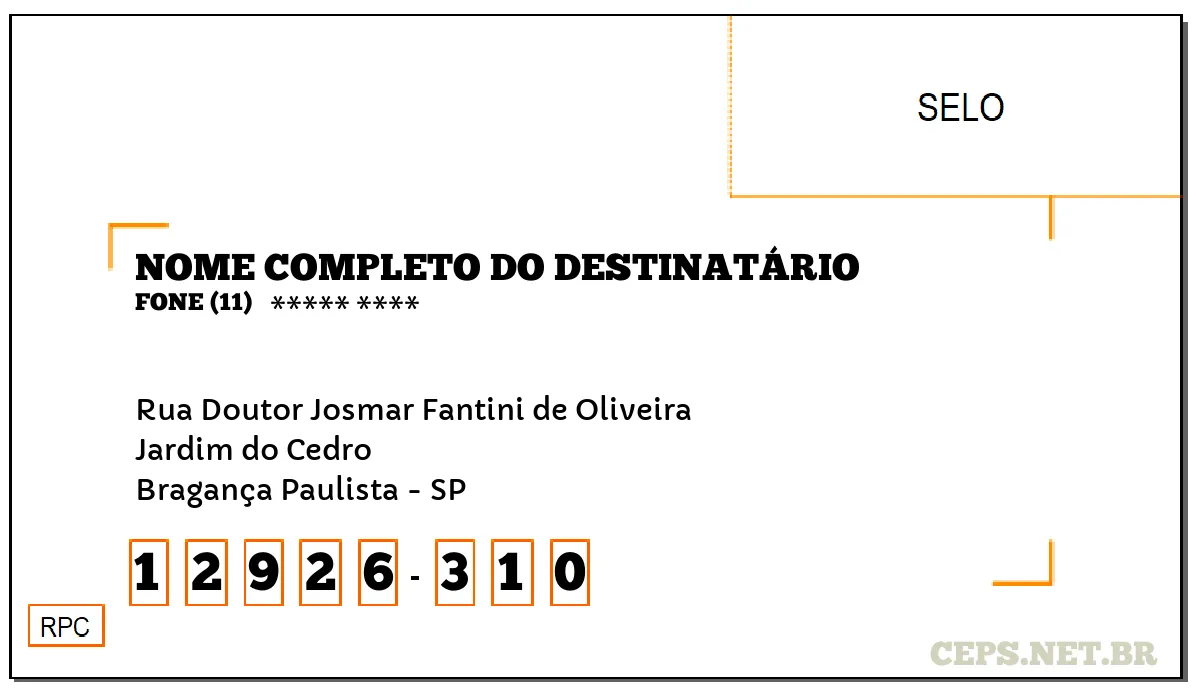 SELO

NOME COMPLETO DO DESTINATÁRIO
FONE (11) ***** ****

Rua Doutor Josmar Fantini de Oliveira
Jardim do Cedro
Bragança Paulista - SP

1 2 9 2 6 - 3 1 0

RPC

CEPS.NET.BR